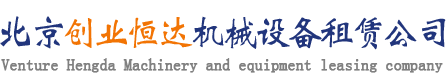 北京创业恒达机械设备租赁公司
Venture Hengda Machinery and equipment leasing company